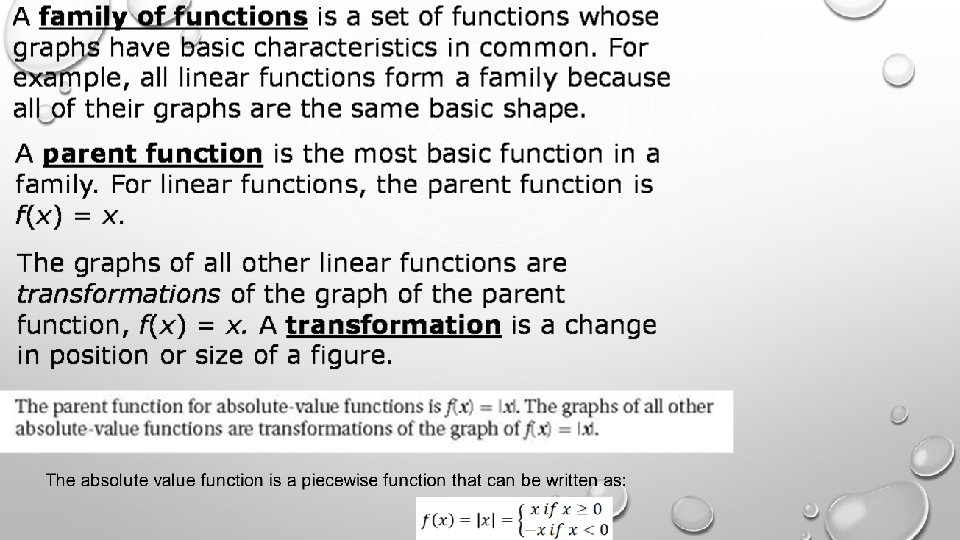 A family of functions is a set of functions whose graphs have basic characteristics in common. For example, all linear functions form a family because all of their graphs are the same basic shape.

A parent function is the most basic function in a family. For linear functions, the parent function is $f(x) = x$.

The graphs of all other linear functions are transformations of the graph of the parent function, $f(x) = x$. A transformation is a change in position or size of a figure.

The parent function for absolute-value functions is $f(x) = |x|$. The graphs of all other absolute-value functions are transformations of the graph of $f(x) = |x|$.

The absolute value function is a piecewise function that can be written as:

$f(x) = |x| = \begin{cases} x \text{ if } x \geq 0 \\ -x \text{ if } x < 0 \end{cases}$